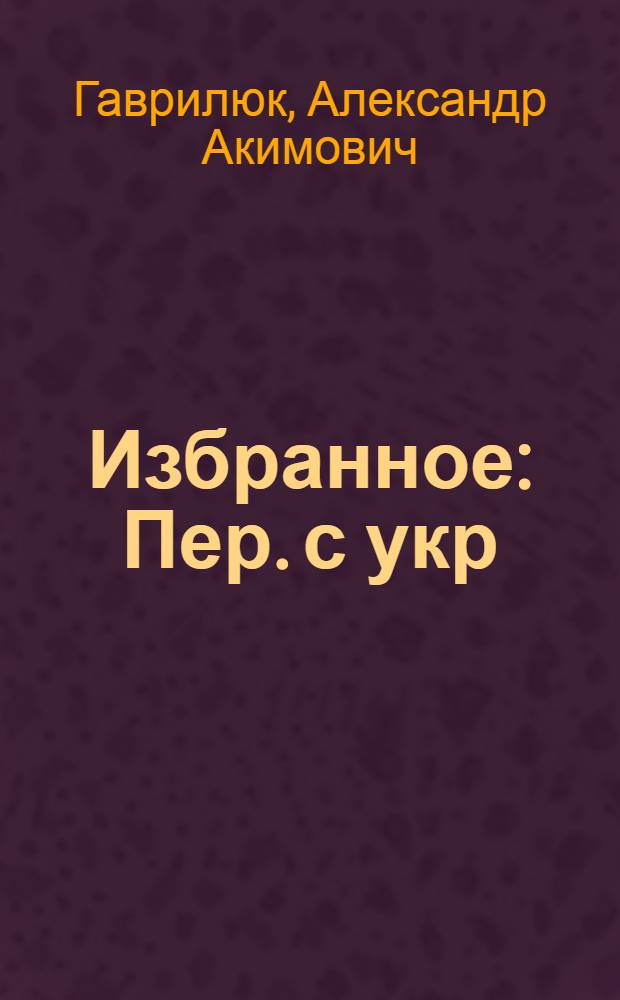 Гаврилюк, Александр Акимович

Избранное: Пер. с укр